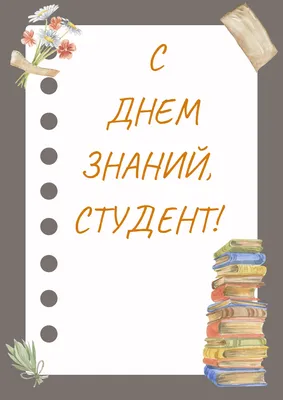 С
ДНЕМ
ЗНАНИЙ,
СТУДЕНТ!